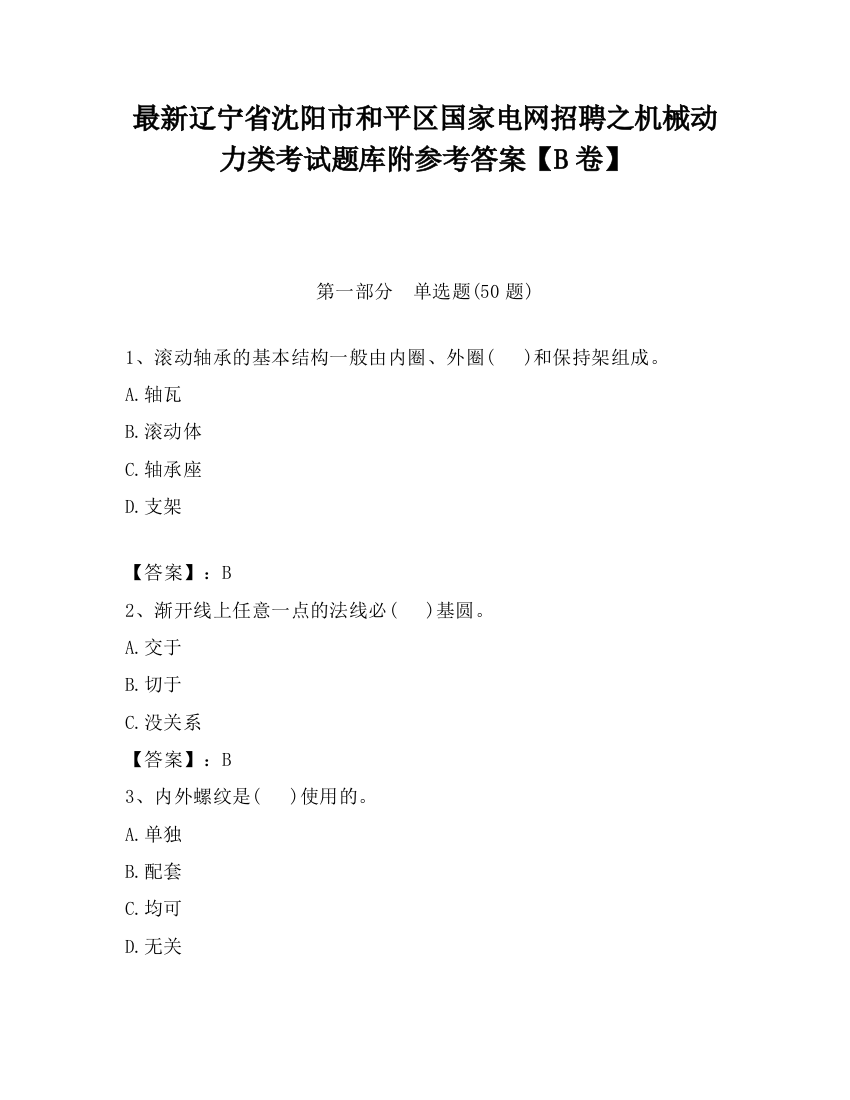 最新辽宁省沈阳市和平区国家电网招聘之机械动力类考试题库附参考答案【B卷】

第一部分　单选题(50题)

1、滚动轴承的基本结构一般由内圈、外圈(　　)和保持架组成。

A.轴瓦

B.滚动体

C.轴承座

D.支架

【答案】：B

2、渐开线上任意一点的法线必(　　)基圆。

A.交于

B.切于

C.没关系

【答案】：B

3、内外螺纹是(　　)使用的。

A.单独

B.配套

C.均可

D.无关